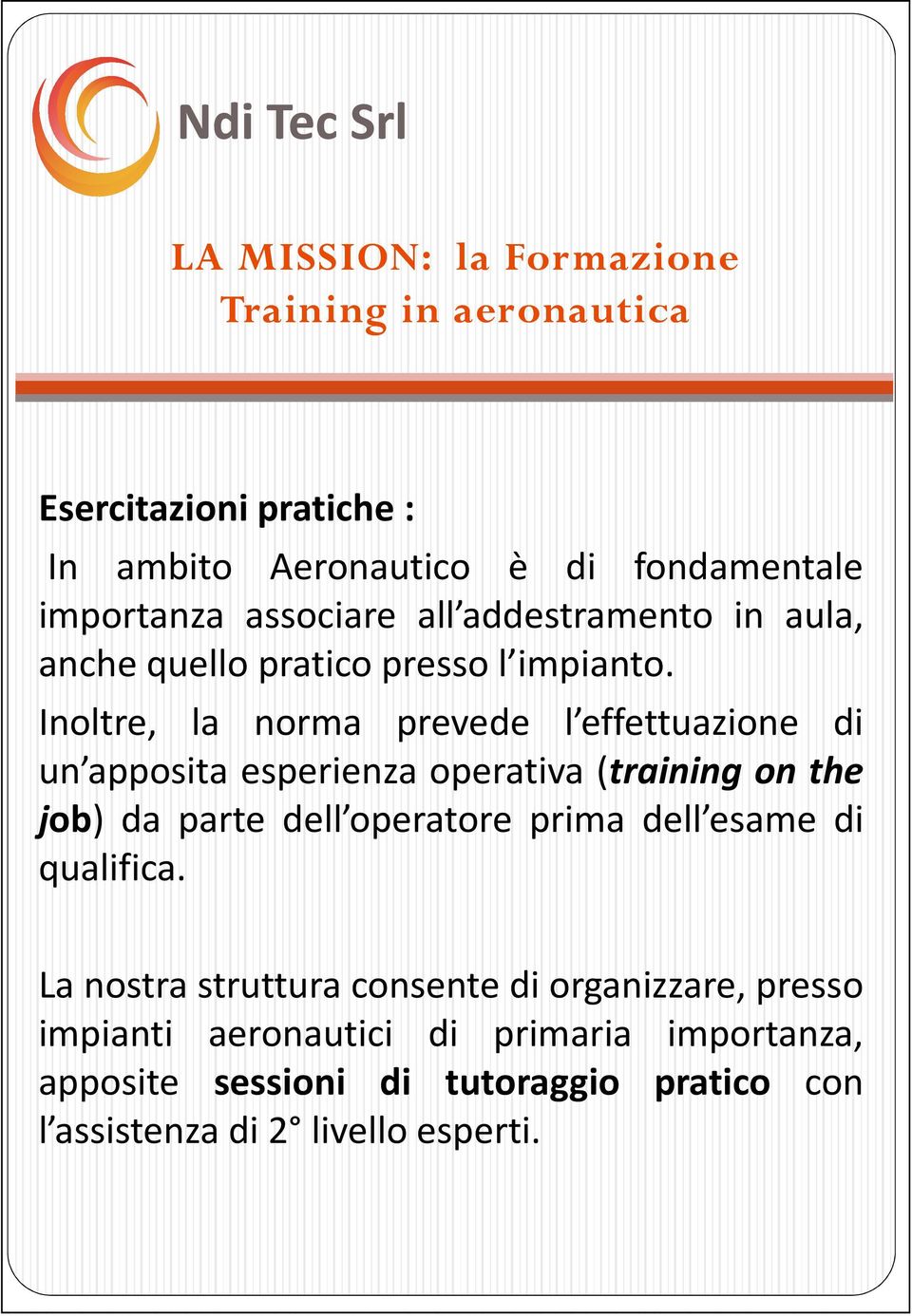 Ndi Tec Srl

LA MISSION: la Formazione
Training in aeronautica

Esercitazioni pratiche :

In ambito Aeronautico è di fondamentale importanza associare all'addestramento in aula, anche quello pratico presso l'impianto.

Inoltre, la norma prevede l'effettuazione di un'apposita esperienza operativa (training on the job) da parte dell'operatore prima dell'esame di qualifica.

La nostra struttura consente di organizzare, presso impianti aeronautici di primaria importanza, apposite sessioni di tutoraggio pratico con l'assistenza di 2° livello esperti.